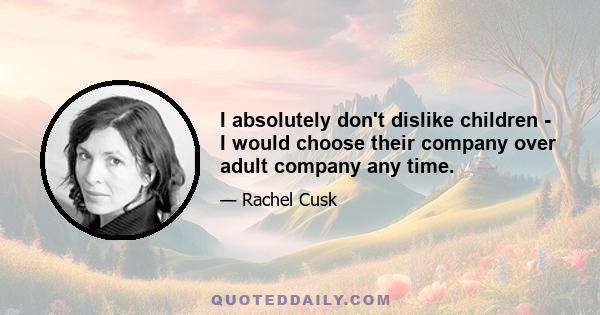 I absolutely don't dislike children - I would choose their company over adult company any time.

— Rachel Cusk

QUOTEDDAILY.COM